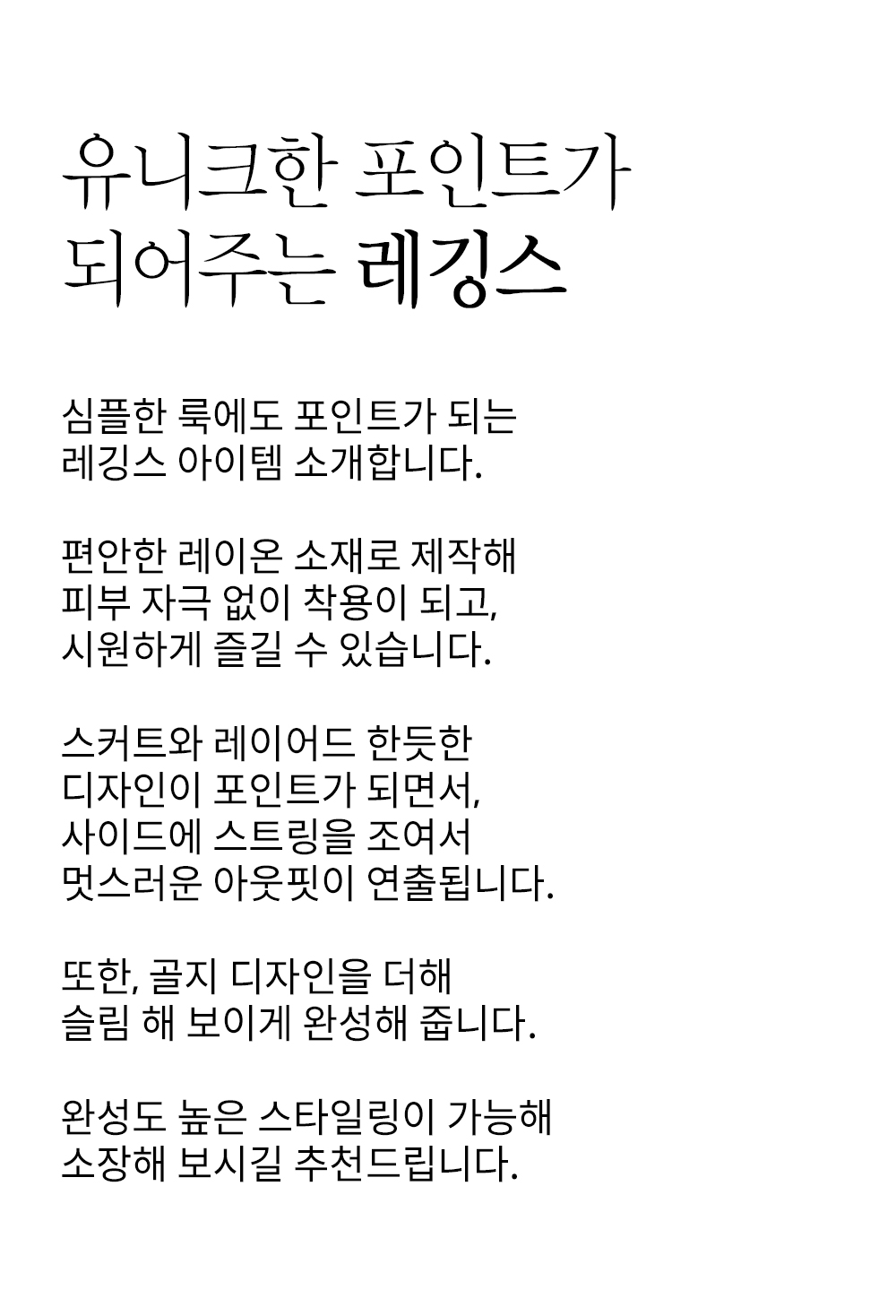 유니크한 포인트가
되어주는 레깅스

심플한 룩에도 포인트가 되는
레깅스 아이템 소개합니다.

편안한 레이온 소재로 제작해
피부 자극 없이 착용이 되고,
시원하게 즐길 수 있습니다.

스커트와 레이어드 한듯한
디자인이 포인트가 되면서,
사이드에 스트링을 조여서
멋스러운 아웃핏이 연출됩니다.

또한, 골지 디자인을 더해
슬림 해 보이게 완성해 줍니다.

완성도 높은 스타일링이 가능해
소장해 보시길 추천드립니다.